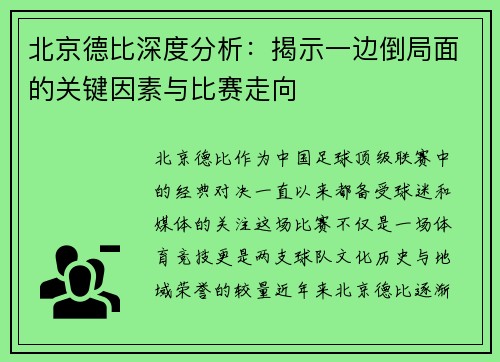 北京德比深度分析：揭示一边倒局面的关键因素与比赛走向

北京德比作为中国足球顶级联赛中的经典对决一直以来都备受球迷和媒体的关注这场比赛不仅是一场体育竞技更是两支球队文化历史与地域荣誉的较量近年来北京德比逐渐